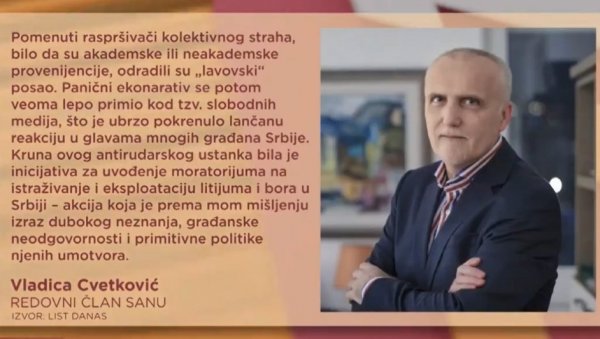 Pomenuti raspršivači kolektivnog straha, bilo da su akademske ili neakademske provenijencije, odradili su „lavovski“ posao. Panični ekonarativ se potom veoma lepo primio kod tzv. slobodnih medija, što je ubrzo pokrenulo lančanu reakciju u glavama mnogih građana Srbije. Kruna ovog antirudarskog ustanka bila je inicijativa za uvođenje moratorijuma na istraživanje i eksploataciju litijuma i bora u Srbiji – akcija koja je prema mom mišljenju izraz dubokog neznanja, građanske neodgovornosti i primitivne politike njenih umotvora.

Vladica Cvetković
REDOVNI ČLAN SANU
IZVOR: LIST DANAS